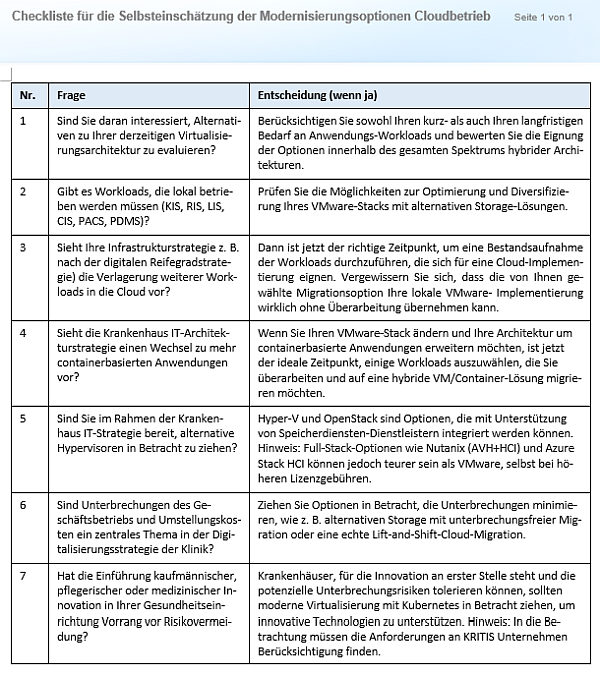 Checkliste für die Selbsteinschätzung der Modernisierungsoptionen Cloudbetrieb Seite 1 von 1

| Nr. | Frage | Entscheidung (wenn ja) |
|---|---|---|
| 1 | Sind Sie daran interessiert, Alternativen zu Ihrer derzeitigen Virtualisierungsarchitektur zu evaluieren? | Berücksichtigen Sie sowohl Ihren kurz- als auch Ihren langfristigen Bedarf an Anwendungs-Workloads und bewerten Sie die Eignung der Optionen innerhalb des gesamten Spektrums hybrider Architekturen. |
| 2 | Gibt es Workloads, die lokal betrieben werden müssen (KIS, RIS, LIS, CIS, PACS, PDMS)? | Prüfen Sie die Möglichkeiten zur Optimierung und Diversifizierung Ihres VMware-Stacks mit alternativen Storage-Lösungen. |
| 3 | Sieht Ihre Infrastrukturstrategie z. B. nach der digitalen Reifegradstrategie) die Verlagerung weiterer Workloads in die Cloud vor? | Dann ist jetzt der richtige Zeitpunkt, um eine Bestandsaufnahme der Workloads durchzuführen, die sich für eine Cloud-Implementierung eignen. Vergewissern Sie sich, dass die von Ihnen gewählte Migrationsoption Ihre lokale VMware- Implementierung wirklich ohne Überarbeitung übernehmen kann. |
| 4 | Sieht die Krankenhaus IT-Architekturstrategie einen Wechsel zu mehr containerbasierten Anwendungen vor? | Wenn Sie Ihren VMware-Stack ändern und Ihre Architektur um containerbasierte Anwendungen erweitern möchten, ist jetzt der ideale Zeitpunkt, einige Workloads auszuwählen, die Sie überarbeiten und auf eine hybride VM/Container-Lösung migrieren möchten. |
| 5 | Sind Sie im Rahmen der Krankenhaus IT-Strategie bereit, alternative Hypervisoren in Betracht zu ziehen? | Hyper-V und OpenStack sind Optionen, die mit Unterstützung von Speicherdiensten-Dienstleistern integriert werden können. Hinweis: Full-Stack-Optionen wie Nutanix (AVH+HCI) und Azure Stack HCI können jedoch teurer sein als VMware, selbst bei höheren Lizenzgebühren. |
| 6 | Sind Unterbrechungen des Geschäftsbetriebs und Umstellungskosten ein zentrales Thema in der Digitalisierungsstrategie der Klinik? | Ziehen Sie Optionen in Betracht, die Unterbrechungen minimieren, wie z. B. alternativen Storage mit unterbrechungsfreier Migration oder eine echte Lift-and-Shift-Cloud-Migration. |
| 7 | Hat die Einführung kaufmännischer, pflegerischer oder medizinischer Innovation in Ihrer Gesundheitseinrichtung Vorrang vor Risikovermeidung? | Krankenhäuser, für die Innovation an erster Stelle steht und die potenzielle Unterbrechungsrisiken tolerieren können, sollten moderne Virtualisierung mit Kubernetes in Betracht ziehen, um innovative Technologien zu unterstützen. Hinweis: In die Betrachtung müssen die Anforderungen an KRITIS Unternehmen Berücksichtigung finden. |